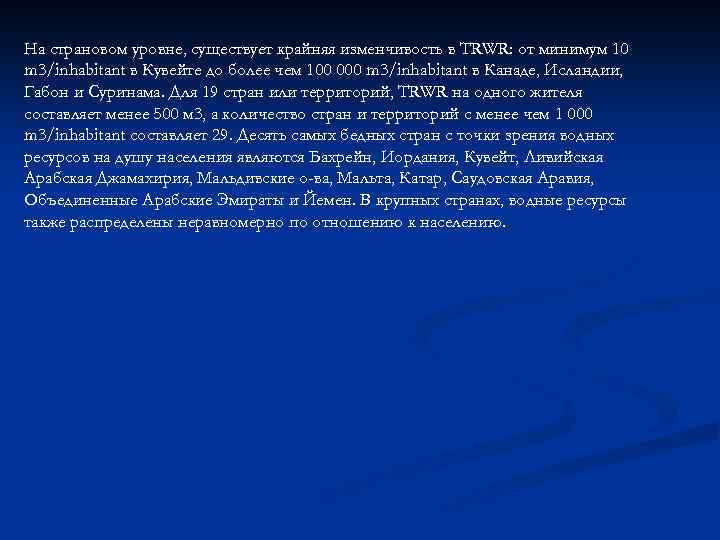 На страновом уровне, существует крайняя изменчивость в TRWR: от минимум 10 m3/inhabitant в Кувейте до более чем 100 000 m3/inhabitant в Канаде, Исландии, Габон и Суринама. Для 19 стран или территорий, TRWR на одного жителя составляет менее 500 м3, а количество стран и территорий с менее чем 1 000 m3/inhabitant составляет 29. Десять самых бедных стран с точки зрения водных ресурсов на душу населения являются Бахрейн, Иордания, Кувейт, Ливийская Арабская Джамахирия, Мальдивские о-ва, Мальта, Катар, Саудовская Аравия, Объединенные Арабские Эмираты и Йемен. В крупных странах, водные ресурсы также распределены неравномерно по отношению к населению.